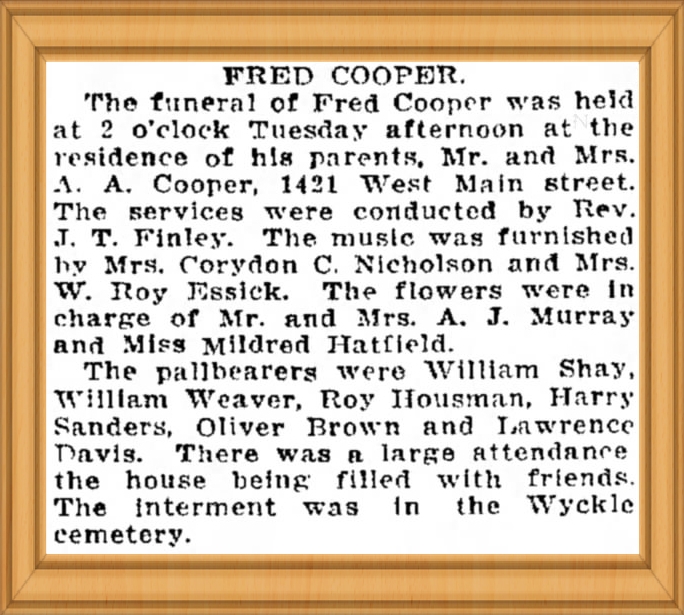 FRED COOPER.

The funeral of Fred Cooper was held at 2 o'clock Tuesday afternoon at the residence of his parents, Mr. and Mrs. A. A. Cooper, 1421 West Main street. The services were conducted by Rev. J. T. Finley. The music was furnished by Mrs. Corydon C. Nicholson and Mrs. W. Roy Essick. The flowers were in charge of Mr. and Mrs. A. J. Murray and Miss Mildred Hatfield.

The pallbearers were William Shay, William Weaver, Roy Housman, Harry Sanders, Oliver Brown and Lawrence Davis. There was a large attendance the house being filled with friends. The interment was in the Wyckle cemetery.